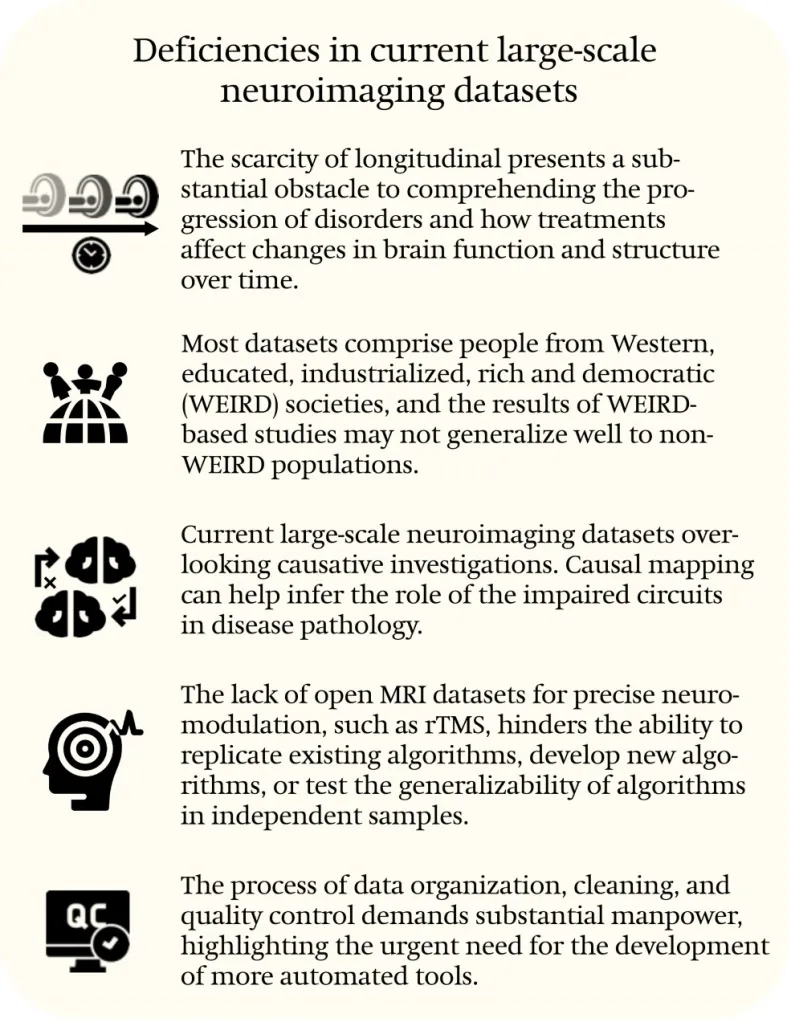 Deficiencies in current large-scale neuroimaging datasets

The scarcity of longitudinal presents a substantial obstacle to comprehending the progression of disorders and how treatments affect changes in brain function and structure over time.

Most datasets comprise people from Western, educated, industrialized, rich and democratic (WEIRD) societies, and the results of WEIRD-based studies may not generalize well to non-WEIRD populations.

Current large-scale neuroimaging datasets overlooking causative investigations. Causal mapping can help infer the role of the impaired circuits in disease pathology.

The lack of open MRI datasets for precise neuromodulation, such as rTMS, hinders the ability to replicate existing algorithms, develop new algorithms, or test the generalizability of algorithms in independent samples.

QC

The process of data organization, cleaning, and quality control demands substantial manpower, highlighting the urgent need for the development of more automated tools.